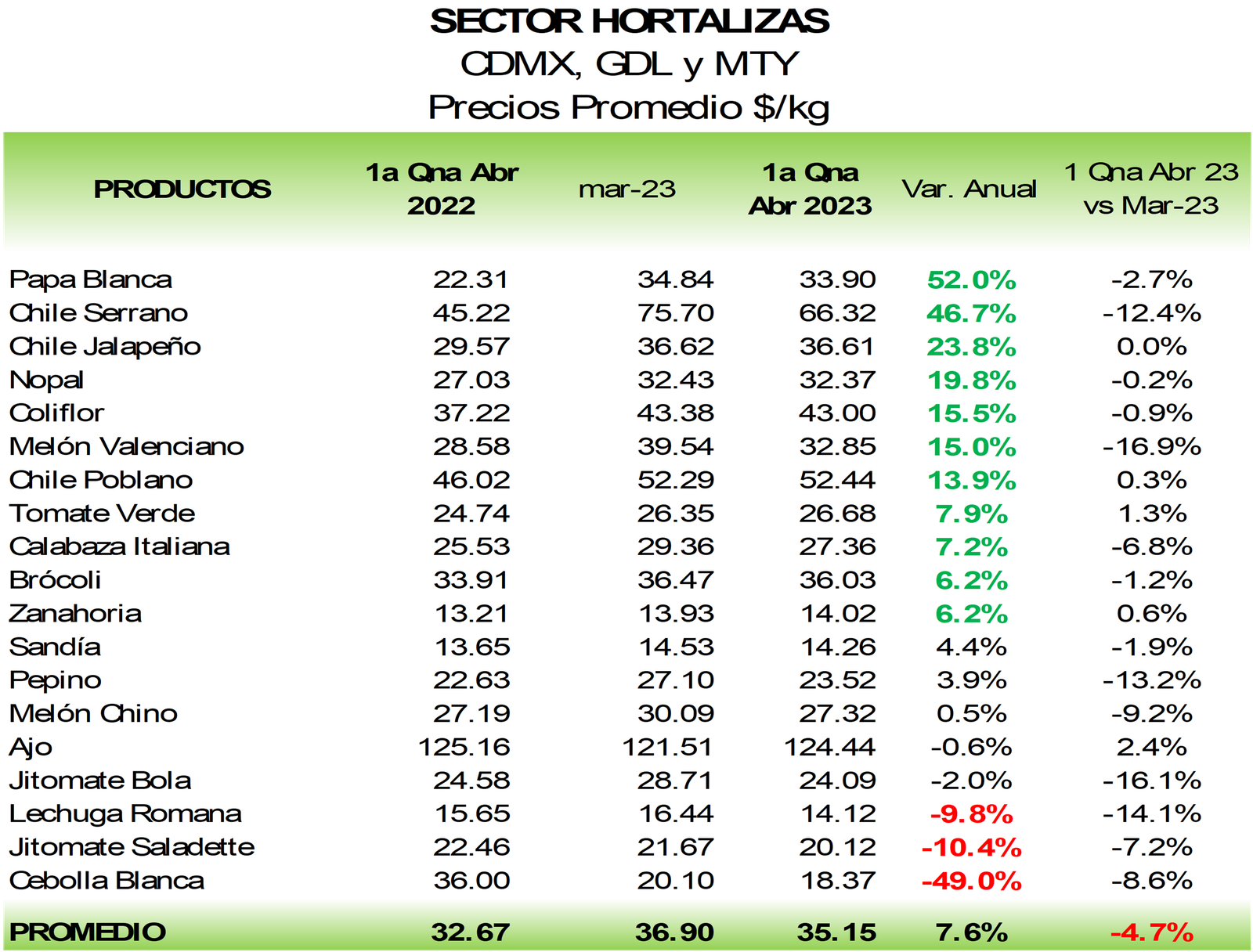 SECTOR HORTALIZAS
CDMX, GDL y MTY
Precios Promedio $/kg

| PRODUCTOS | 1a Qna Abr 2022 | mar-23 | 1a Qna Abr 2023 | Var. Anual | 1 Qna Abr 23 vs Mar-23 |
|---|---|---|---|---|---|
| Papa Blanca | 22.31 | 34.84 | 33.90 | 52.0% | -2.7% |
| Chile Serrano | 45.22 | 75.70 | 66.32 | 46.7% | -12.4% |
| Chile Jalapeño | 29.57 | 36.62 | 36.61 | 23.8% | 0.0% |
| Nopal | 27.03 | 32.43 | 32.37 | 19.8% | -0.2% |
| Coliflor | 37.22 | 43.38 | 43.00 | 15.5% | -0.9% |
| Melón Valenciano | 28.58 | 39.54 | 32.85 | 15.0% | -16.9% |
| Chile Poblano | 46.02 | 52.29 | 52.44 | 13.9% | 0.3% |
| Tomate Verde | 24.74 | 26.35 | 26.68 | 7.9% | 1.3% |
| Calabaza Italiana | 25.53 | 29.36 | 27.36 | 7.2% | -6.8% |
| Brócoli | 33.91 | 36.47 | 36.03 | 6.2% | -1.2% |
| Zanahoria | 13.21 | 13.93 | 14.02 | 6.2% | 0.6% |
| Sandía | 13.65 | 14.53 | 14.26 | 4.4% | -1.9% |
| Pepino | 22.63 | 27.10 | 23.52 | 3.9% | -13.2% |
| Melón Chino | 27.19 | 30.09 | 27.32 | 0.5% | -9.2% |
| Ajo | 125.16 | 121.51 | 124.44 | -0.6% | 2.4% |
| Jitomate Bola | 24.58 | 28.71 | 24.09 | -2.0% | -16.1% |
| Lechuga Romana | 15.65 | 16.44 | 14.12 | -9.8% | -14.1% |
| Jitomate Saladette | 22.46 | 21.67 | 20.12 | -10.4% | -7.2% |
| Cebolla Blanca | 36.00 | 20.10 | 18.37 | -49.0% | -8.6% |
| PROMEDIO | 32.67 | 36.90 | 35.15 | 7.6% | -4.7% |